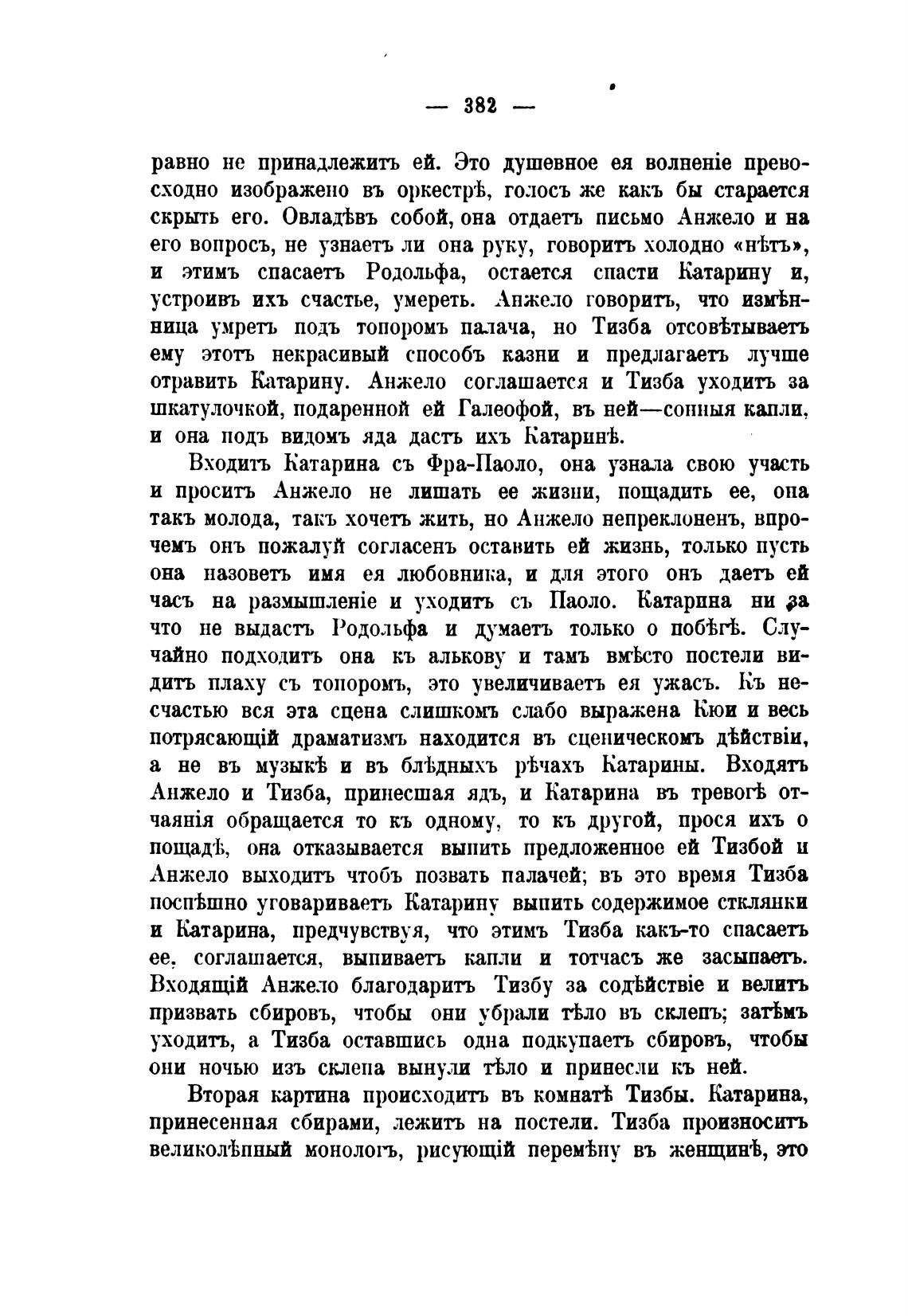 — 382 —

равно не принадлежитъ ей. Это душевное ея волненіе превосходно изображено въ оркестрѣ, голосъ же какъ бы старается скрыть его. Овладѣвъ собой, она отдаетъ письмо Анжело и на его вопросъ, не узнаетъ ли она руку, говоритъ холодно «нѣтъ», и этимъ спасаетъ Родольфа, остается спасти Катарину и, устроивъ ихъ счастье, умереть. Анжело говоритъ, что измѣнница умретъ подъ топоромъ палача, но Тизба отсовѣтываетъ ему этотъ некрасивый способъ казни и предлагаетъ лучше отравить Катарину. Анжело соглашается и Тизба уходитъ за шкатулочкой, подаренной ей Галеофой, въ ней—сонныя капли, и она подъ видомъ яда дастъ ихъ Катаринѣ.

Входитъ Катарина съ Фра-Паоло, она узнала свою участь и проситъ Анжело не лишать ее жизни, пощадить ее, она такъ молода, такъ хочетъ жить, но Анжело непреклоненъ, впрочемъ онъ пожалуй согласенъ оставить ей жизнь, только пусть она назоветъ имя ея любовника, и для этого онъ даетъ ей часъ на размышленіе и уходитъ съ Паоло. Катарина ни за что не выдастъ Родольфа и думаетъ только о побѣгѣ. Случайно подходитъ она къ алькову и тамъ вмѣсто постели видитъ плаху съ топоромъ, это увеличиваетъ ея ужасъ. Къ несчастью вся эта сцена слишкомъ слабо выражена Кюи и весь потрясающій драматизмъ находится въ сценическомъ дѣйствіи, а не въ музыкѣ и въ блѣдныхъ рѣчахъ Катарины. Входятъ Анжело и Тизба, принесшая ядъ, и Катарина въ тревогѣ отчаянія обращается то къ одному, то къ другой, прося ихъ о пощадѣ, она отказывается выпить предложенное ей Тизбой и Анжело выходитъ чтобъ позвать палачей; въ это время Тизба поспѣшно уговариваетъ Катарину выпить содержимое стклянки и Катарина, предчувствуя, что этимъ Тизба какъ-то спасаетъ ее, соглашается, выпиваетъ капли и тотчасъ же засыпаетъ. Входящій Анжело благодаритъ Тизбу за содѣйствіе и велитъ призвать сбировъ, чтобы они убрали тѣло въ склепъ; затѣмъ уходитъ, а Тизба оставшись одна подкупаетъ сбировъ, чтобы они ночью изъ склепа вынули тѣло и принесли къ ней.

Вторая картина происходитъ въ комнатѣ Тизбы. Катарина, принесенная сбирами, лежитъ на постели. Тизба произноситъ великолѣпный монологъ, рисующій перемѣну въ женщинѣ, это